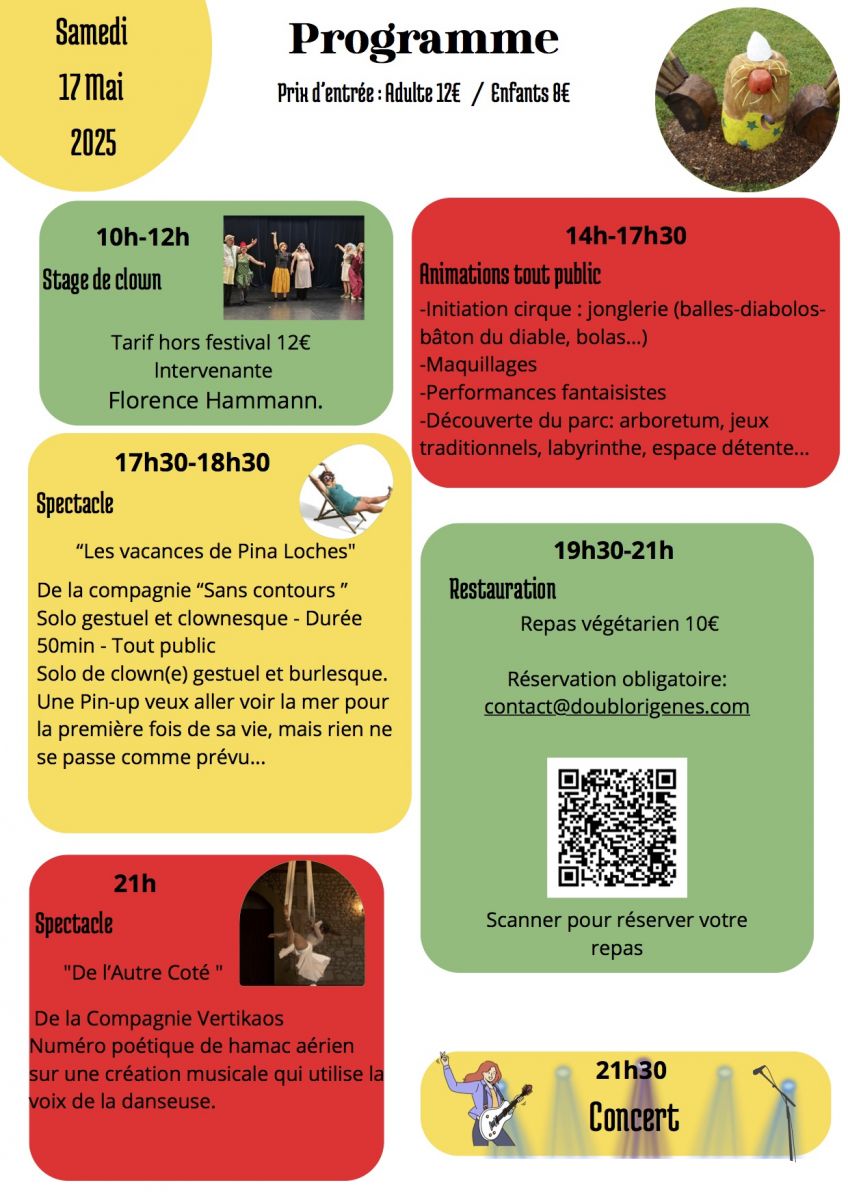 Samedi
17 Mai
2025

Programme

Prix d'entrée : Adulte 12€ / Enfants 8€

10h-12h
Stage de clown

Tarif hors festival 12€
Intervenante
Florence Hammann.

17h30-18h30
Spectacle

"Les vacances de Pina Loches"

De la compagnie "Sans contours "
Solo gestuel et clownesque - Durée 50min - Tout public
Solo de clown(e) gestuel et burlesque. Une Pin-up veux aller voir la mer pour la première fois de sa vie, mais rien ne se passe comme prévu...

21h
Spectacle

"De l'Autre Coté "

De la Compagnie Vertikaos
Numéro poétique de hamac aérien sur une création musicale qui utilise la voix de la danseuse.

14h-17h30
Animations tout public
-Initiation cirque : jonglerie (balles-diabolos-bâton du diable, bolas...)
-Maquillages
-Performances fantaisistes
-Découverte du parc: arboretum, jeux traditionnels, labyrinthe, espace détente...

19h30-21h
Restauration
Repas végétarien 10€

Réservation obligatoire:
contact@doublorigenes.com

Scanner pour réserver votre repas

21h30
Concert